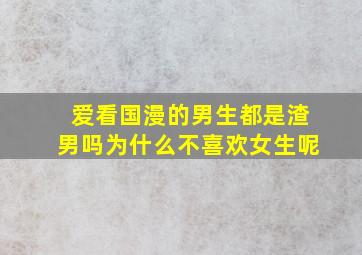 爱看国漫的男生都是渣男吗为什么不喜欢女生呢